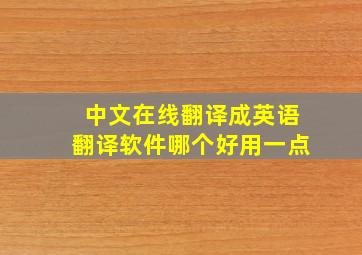 中文在线翻译成英语
翻译软件哪个好用一点